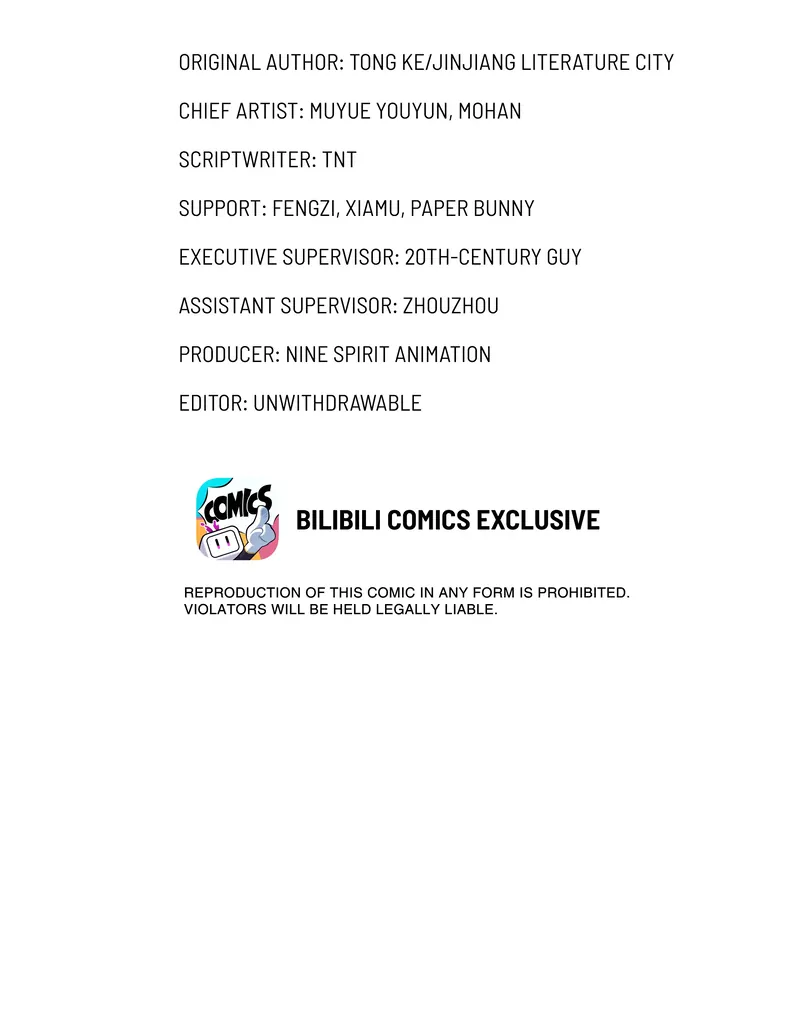 ORIGINAL AUTHOR: TONG KE/JINJIANG LITERATURE CITY

CHIEF ARTIST: MUYUE YOUYUN, MOHAN

SCRIPTWRITER: TNT

SUPPORT: FENGZI, XIAMU, PAPER BUNNY

EXECUTIVE SUPERVISOR: 20TH-CENTURY GUY

ASSISTANT SUPERVISOR: ZHOUZHOU

PRODUCER: NINE SPIRIT ANIMATION

EDITOR: UNWITHDRAWABLE

COMICS

BILIBILI COMICS EXCLUSIVE

REPRODUCTION OF THIS COMIC IN ANY FORM IS PROHIBITED. VIOLATORS WILL BE HELD LEGALLY LIABLE.